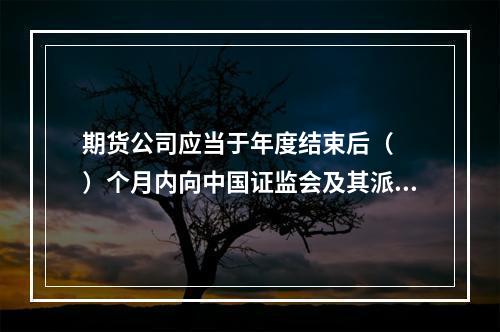 期货公司应当于年度结束后（ ）个月内向中国证监会及其派...